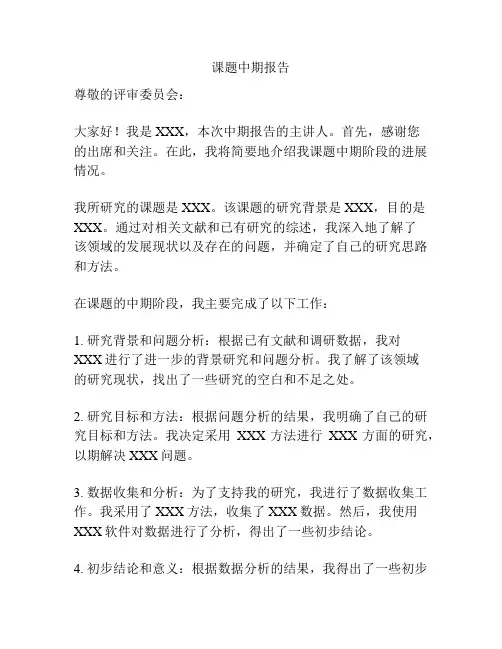 课题中期报告

尊敬的评审委员会：

大家好！我是 XXX，本次中期报告的主讲人。首先，感谢您的出席和关注。在此，我将简要地介绍我课题中期阶段的进展情况。

我所研究的课题是 XXX。该课题的研究背景是 XXX，目的是 XXX。通过对相关文献和已有研究的综述，我深入地了解了该领域的发展现状以及存在的问题，并确定了自己的研究思路和方法。

在课题的中期阶段，我主要完成了以下工作：

1. 研究背景和问题分析：根据已有文献和调研数据，我对 XXX 进行了进一步的背景研究和问题分析。我了解了该领域的研究现状，找出了一些研究的空白和不足之处。

2. 研究目标和方法：根据问题分析的结果，我明确了自己的研究目标和方法。我决定采用 XXX 方法进行 XXX 方面的研究，以期解决 XXX 问题。

3. 数据收集和分析：为了支持我的研究，我进行了数据收集工作。我采用了 XXX 方法，收集了 XXX 数据。然后，我使用 XXX 软件对数据进行了分析，得出了一些初步结论。

4. 初步结论和意义：根据数据分析的结果，我得出了一些初步